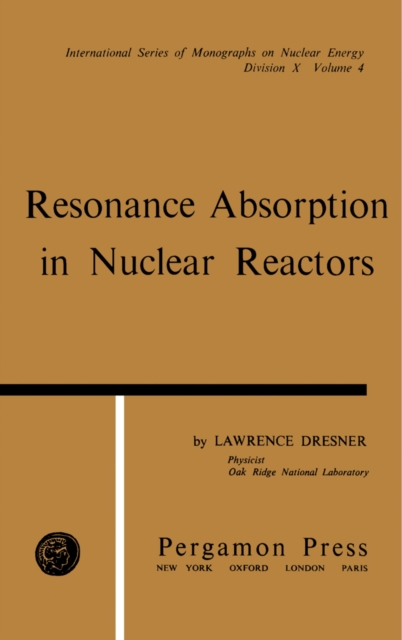 International Series of Monographs on Nuclear Energy
Division X Volume 4

Resonance Absorption in Nuclear Reactors

by LAWRENCE DRESNER
Physicist
Oak Ridge National Laboratory

Pergamon Press
NEW YORK OXFORD LONDON PARIS